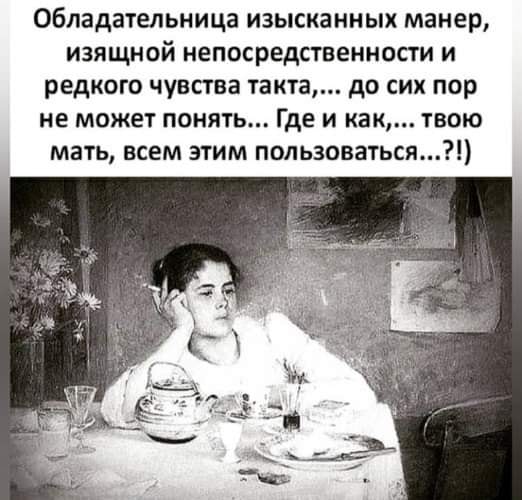 Обладательница изысканных манер, изящной непосредственности и редкого чувства такта,... до сих пор не может понять... Где и как,... твою мать, всем этим пользоваться...?!)